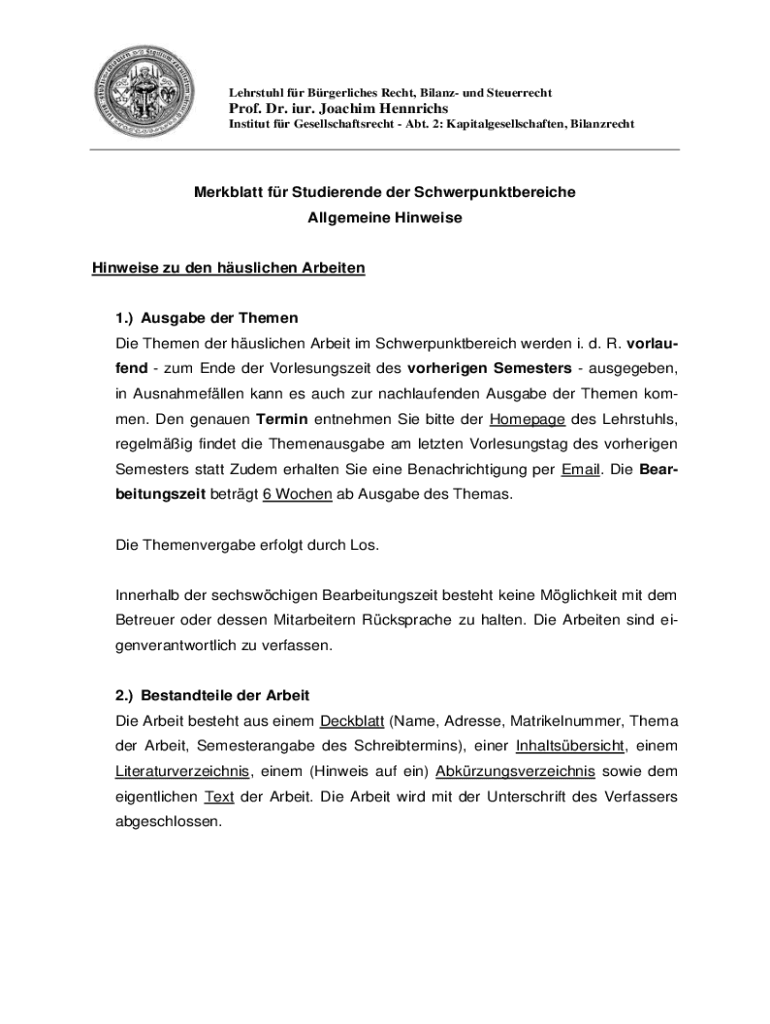 Lehrstuhl für Bürgerliches Recht, Bilanz- und Steuerrecht
Prof. Dr. iur. Joachim Hennrichs
Institut für Gesellschaftsrecht - Abt. 2: Kapitalgesellschaften, Bilanzrecht

Merkblatt für Studierende der Schwerpunktbereiche
Allgemeine Hinweise

Hinweise zu den häuslichen Arbeiten

1.) Ausgabe der Themen
Die Themen der häuslichen Arbeit im Schwerpunktbereich werden i. d. R. vorlaufend - zum Ende der Vorlesungszeit des vorherigen Semesters - ausgegeben, in Ausnahmefällen kann es auch zur nachlaufenden Ausgabe der Themen kommen. Den genauen Termin entnehmen Sie bitte der Homepage des Lehrstuhls, regelmäßig findet die Themenausgabe am letzten Vorlesungstag des vorherigen Semesters statt Zudem erhalten Sie eine Benachrichtigung per Email. Die Bearbeitungszeit beträgt 6 Wochen ab Ausgabe des Themas.

Die Themenvergabe erfolgt durch Los.

Innerhalb der sechswöchigen Bearbeitungszeit besteht keine Möglichkeit mit dem Betreuer oder dessen Mitarbeitern Rücksprache zu halten. Die Arbeiten sind eigenverantwortlich zu verfassen.

2.) Bestandteile der Arbeit
Die Arbeit besteht aus einem Deckblatt (Name, Adresse, Matrikelnummer, Thema der Arbeit, Semesterangabe des Schreibtermins), einer Inhaltsübersicht, einem Literaturverzeichnis, einem (Hinweis auf ein) Abkürzungsverzeichnis sowie dem eigentlichen Text der Arbeit. Die Arbeit wird mit der Unterschrift des Verfassers abgeschlossen.